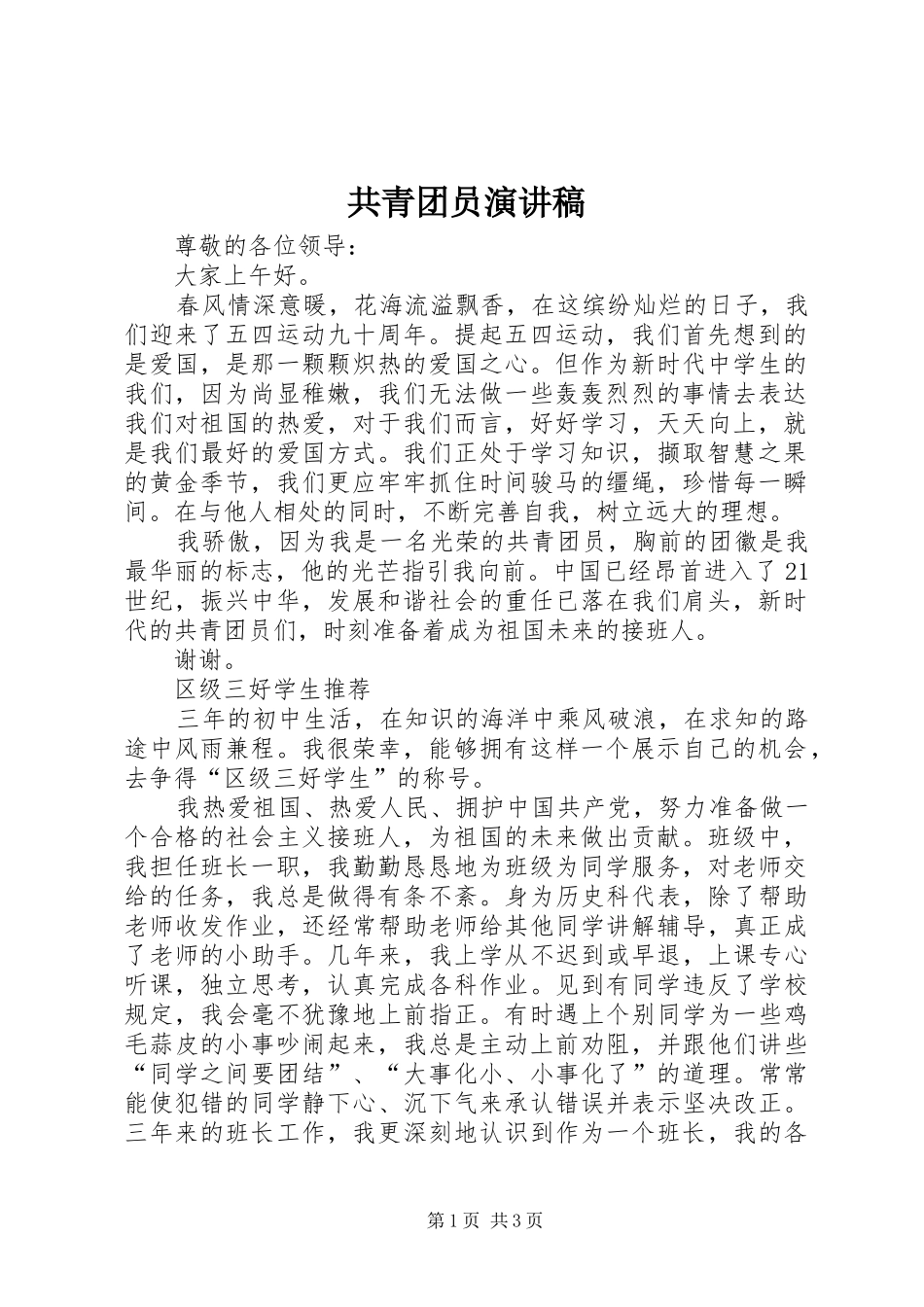 共青团员演讲稿

尊敬的各位领导：

大家上午好。

春风情深意暖，花海流溢飘香，在这缤纷灿烂的日子，我们迎来了五四运动九十周年。提起五四运动，我们首先想到的是爱国，是那一颗颗炽热的爱国之心。但作为新时代中学生的我们，因为尚显稚嫩，我们无法做一些轰轰烈烈的事情去表达我们对祖国的热爱，对于我们而言，好好学习，天天向上，就是我们最好的爱国方式。我们正处于学习知识，撷取智慧之果的黄金季节，我们更应牢牢抓住时间骏马的缰绳，珍惜每一瞬间。在与他人相处的同时，不断完善自我，树立远大的理想。

我骄傲，因为我是一名光荣的共青团员，胸前的团徽是我最华丽的标志，他的光芒指引我向前。中国已经昂首进入了21世纪，振兴中华，发展和谐社会的重任已落在我们肩头，新时代的共青团员们，时刻准备着成为祖国未来的接班人。

谢谢。

区级三好学生推荐

三年的初中生活，在知识的海洋中乘风破浪，在求知的路途中风雨兼程。我很荣幸，能够拥有这样一个展示自己的机会，去争得“区级三好学生”的称号。

我热爱祖国、热爱人民、拥护中国共产党，努力准备做一个合格的社会主义接班人，为祖国的未来做出贡献。班级中，我担任班长一职，我勤勤恳恳地为班级为同学服务，对老师交给的任务，我总是做得有条不紊。身为历史科代表，除了帮助老师收发作业，还经常帮助老师给其他同学讲解辅导，真正成了老师的小助手。几年来，我上学从不迟到或早退，上课专心听课，独立思考，认真完成各科作业。见到有同学违反了学校规定，我会毫不犹豫地上前指正。有时遇上个别同学为一些鸡毛蒜皮的小事吵闹起来，我总是主动上前劝阻，并跟他们讲些“同学之间要团结”、“大事化小、小事化了”的道理。常常能使犯错的同学静下心、沉下气来承认错误并表示坚决改正。三年来的班长工作，我更深刻地认识到作为一个班长，我的各

第1页 共3页